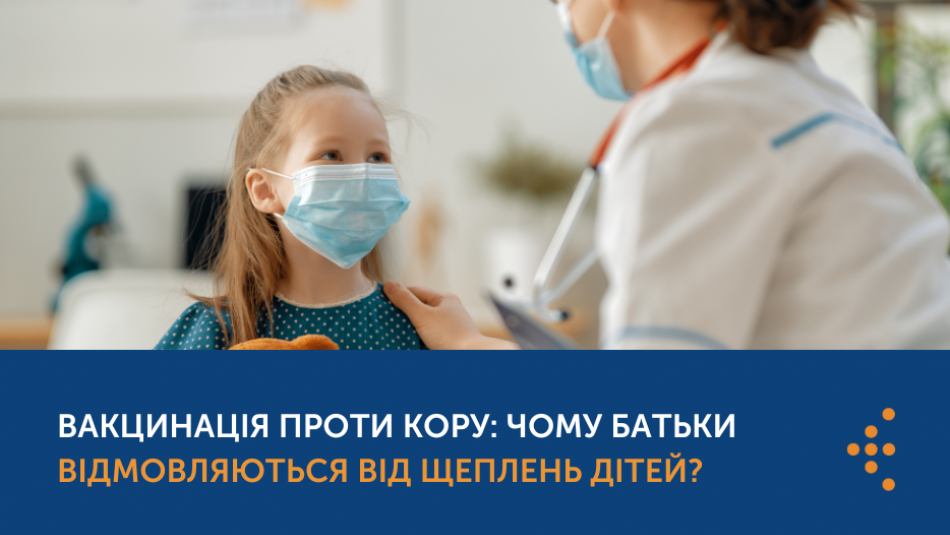 ВАКЦИНАЦІЯ ПРОТИ КОРУ: ЧОМУ БАТЬКИ ВІДМОВЛЯЮТЬСЯ ВІД ЩЕПЛЕНЬ ДІТЕЙ?